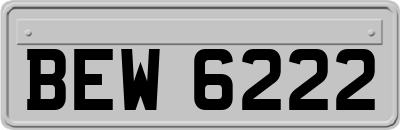 BEW 6222